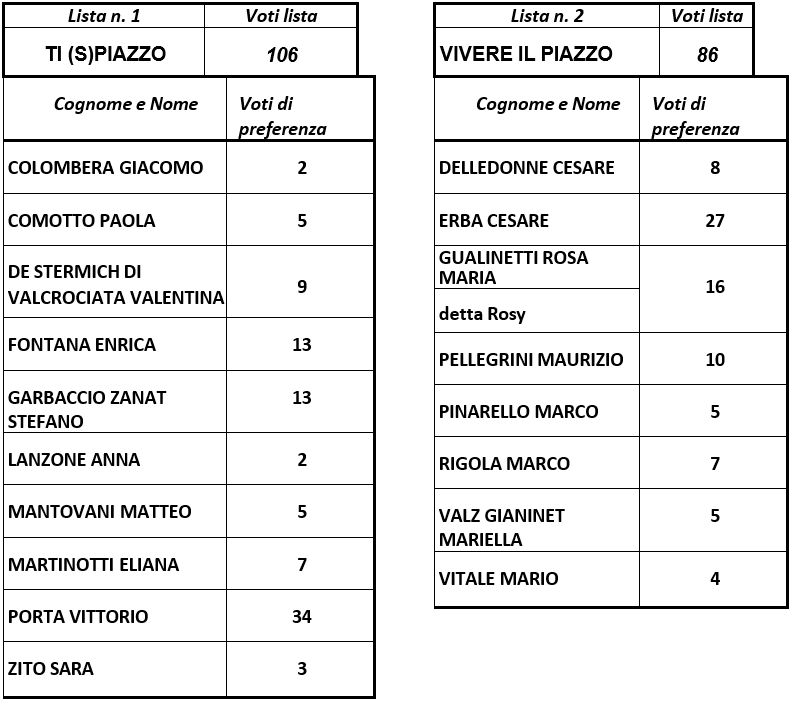 | Lista n. 1 | Voti lista |
|---|---|
| TI (S)PIAZZO | 106 |

| Cognome e Nome | Voti di preferenza |
|---|---|
| COLOMBERA GIACOMO | 2 |
| COMOTTO PAOLA | 5 |
| DE STERMICH DI VALCROCIATA VALENTINA | 9 |
| FONTANA ENRICA | 13 |
| GARBACCIO ZANAT STEFANO | 13 |
| LANZONE ANNA | 2 |
| MANTOVANI MATTEO | 5 |
| MARTINOTTI ELIANA | 7 |
| PORTA VITTORIO | 34 |
| ZITO SARA | 3 |

| Lista n. 2 | Voti lista |
|---|---|
| VIVERE IL PIAZZO | 86 |

| Cognome e Nome | Voti di preferenza |
|---|---|
| DELLEDONNE CESARE | 8 |
| ERBA CESARE | 27 |
| GUALINETTI ROSA MARIA detta Rosy | 16 |
| PELLEGRINI MAURIZIO | 10 |
| PINARELLO MARCO | 5 |
| RIGOLA MARCO | 7 |
| VALZ GIANINET MARIELLA | 5 |
| VITALE MARIO | 4 |